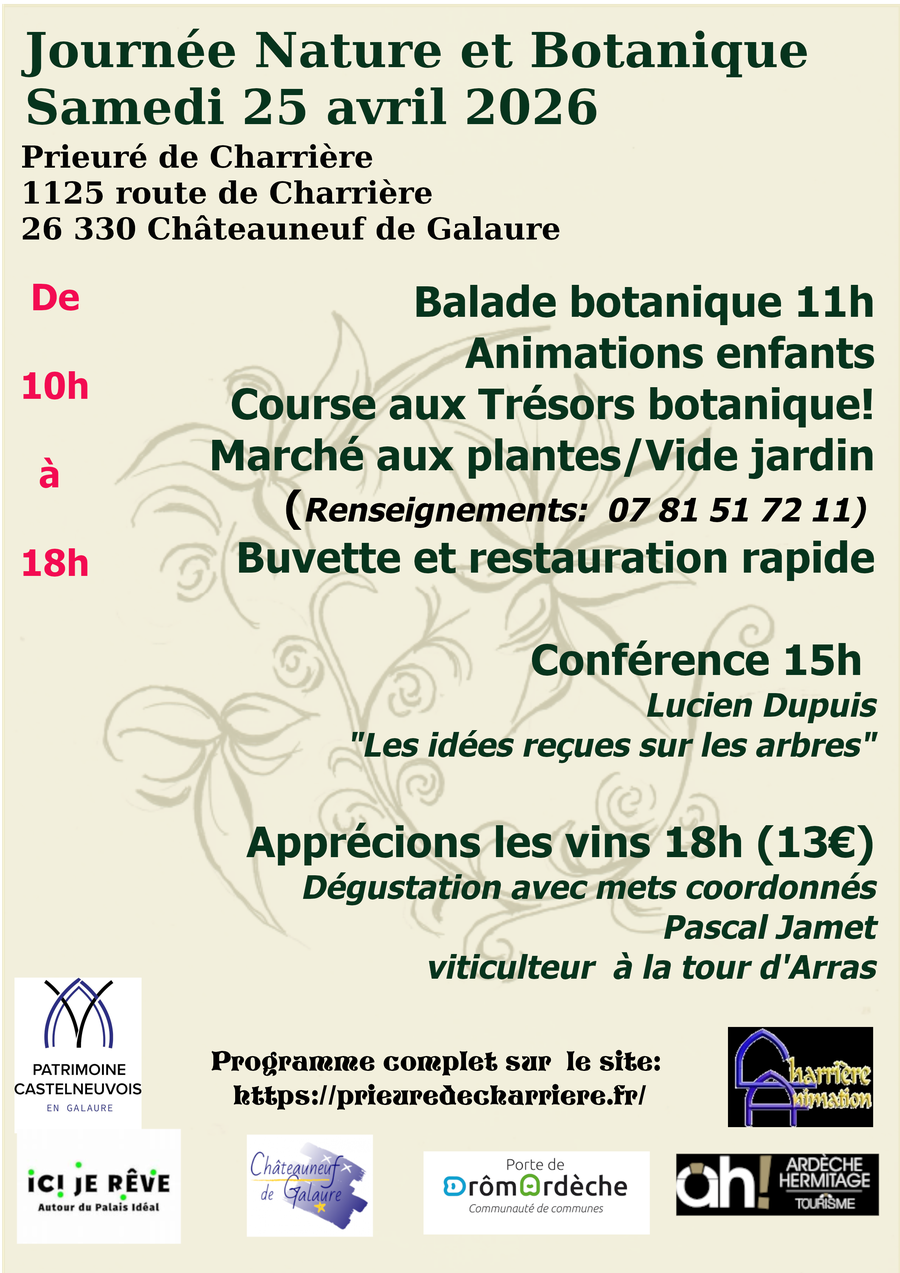 Journée Nature et Botanique
Samedi 25 avril 2026

Prieuré de Charrière
1125 route de Charrière
26 330 Châteauneuf de Galaure

De

10h

à

18h

Balade botanique 11h
Animations enfants
Course aux Trésors botanique!
Marché aux plantes/Vide jardin
(Renseignements: 07 81 51 72 11)
Buvette et restauration rapide

Conférence 15h
Lucien Dupuis
"Les idées reçues sur les arbres"

Apprécions les vins 18h (13€)
Dégustation avec mets coordonnés
Pascal Jamet
viticulteur à la tour d'Arras

PATRIMOINE CASTELNEUVOIS EN GALAURE

Programme complet sur le site:
https://prieuredecharriere.fr/

Charrière Animation

ICI JE RÊVE
Autour du Palais Idéal

Châteauneuf de Galaure

Porte de DrômArdèche
Communauté de communes

ah! ARDÈCHE HERMITAGE TOURISME